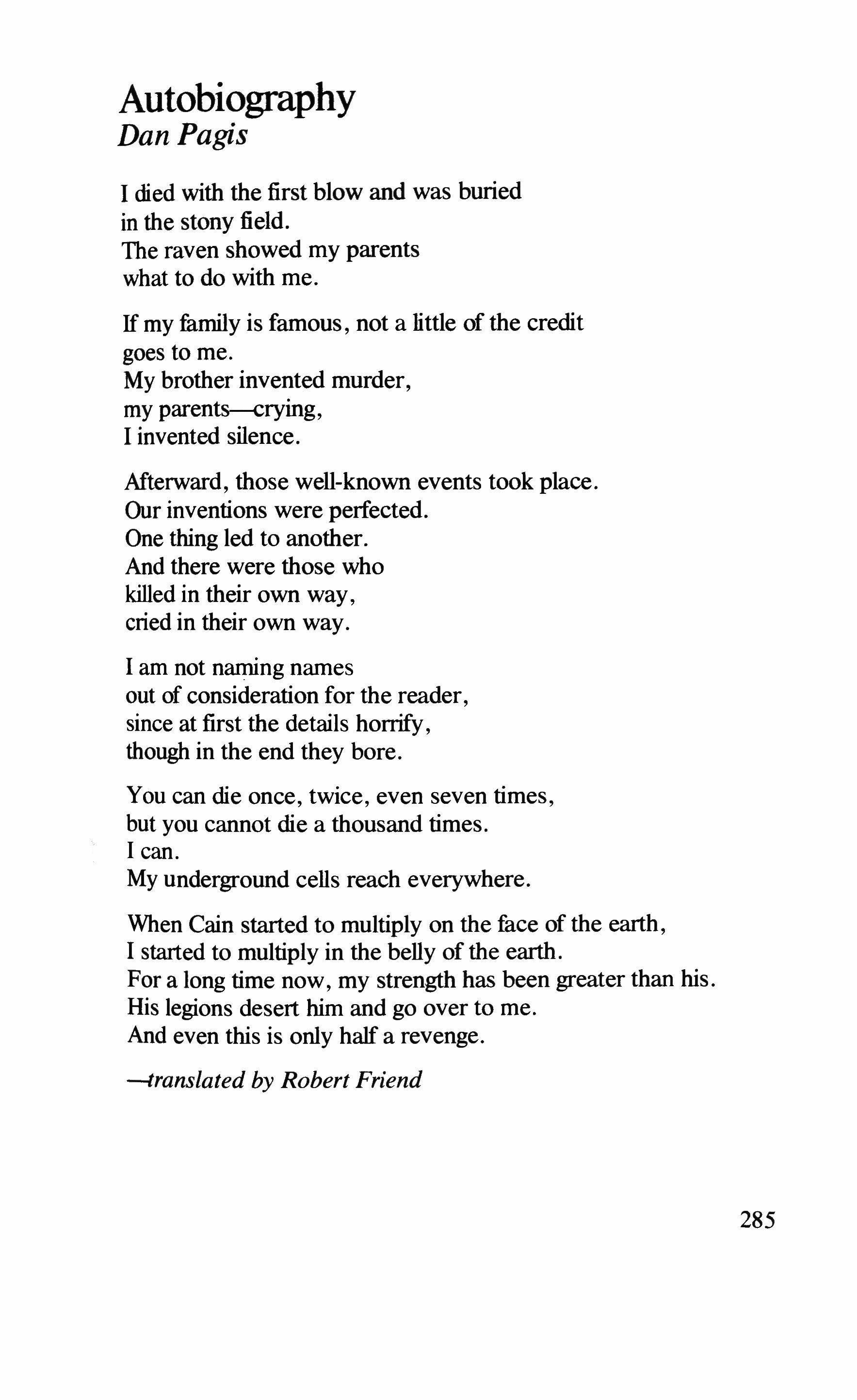 Autobiography
Dan Pagis

I died with the first blow and was buried
in the stony field.
The raven showed my parents
what to do with me.

If my family is famous, not a little of the credit
goes to me.
My brother invented murder,
my parents—crying,
I invented silence.

Afterward, those well-known events took place.
Our inventions were perfected.
One thing led to another.
And there were those who
killed in their own way,
cried in their own way.

I am not naming names
out of consideration for the reader,
since at first the details horrify,
though in the end they bore.

You can die once, twice, even seven times,
but you cannot die a thousand times.
I can.
My underground cells reach everywhere.

When Cain started to multiply on the face of the earth,
I started to multiply in the belly of the earth.
For a long time now, my strength has been greater than his.
His legions desert him and go over to me.
And even this is only half a revenge.

—translated by Robert Friend

285